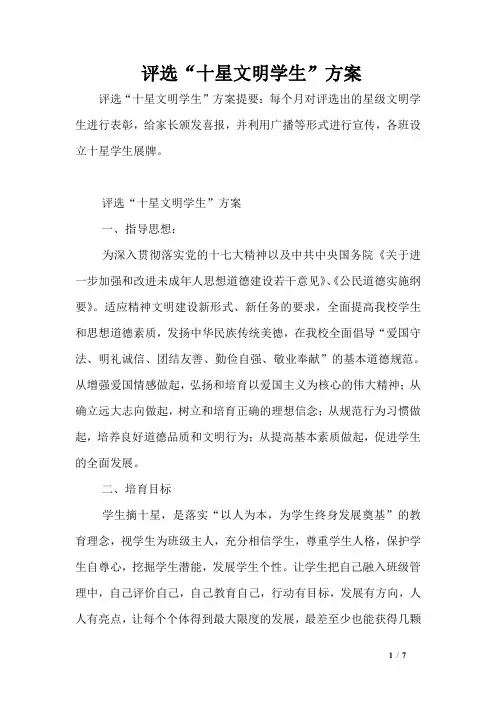 评选“十星文明学生”方案

评选“十星文明学生”方案提要：每个月对评选出的星级文明学生进行表彰，给家长颁发喜报，并利用广播等形式进行宣传，各班设立十星学生展牌。

评选“十星文明学生”方案

一、指导思想：

为深入贯彻落实党的十七大精神以及中共中央国务院《关于进一步加强和改进未成年人思想道德建设若干意见》、《公民道德实施纲要》。适应精神文明建设新形式、新任务的要求，全面提高我校学生和思想道德素质，发扬中华民族传统美德，在我校全面倡导“爱国守法、明礼诚信、团结友善、勤俭自强、敬业奉献”的基本道德规范。从增强爱国情感做起，弘扬和培育以爱国主义为核心的伟大精神；从确立远大志向做起，树立和培育正确的理想信念；从规范行为习惯做起，培养良好道德品质和文明行为；从提高基本素质做起，促进学生的全面发展。

二、培育目标

学生摘十星，是落实“以人为本，为学生终身发展奠基”的教育理念，视学生为班级主人，充分相信学生，尊重学生人格，保护学生自尊心，挖掘学生潜能，发展学生个性。让学生把自己融入班级管理中，自己评价自己，自己教育自己，行动有目标，发展有方向，人人有亮点，让每个个体得到最大限度的发展，最差至少也能获得几颗

1 / 7